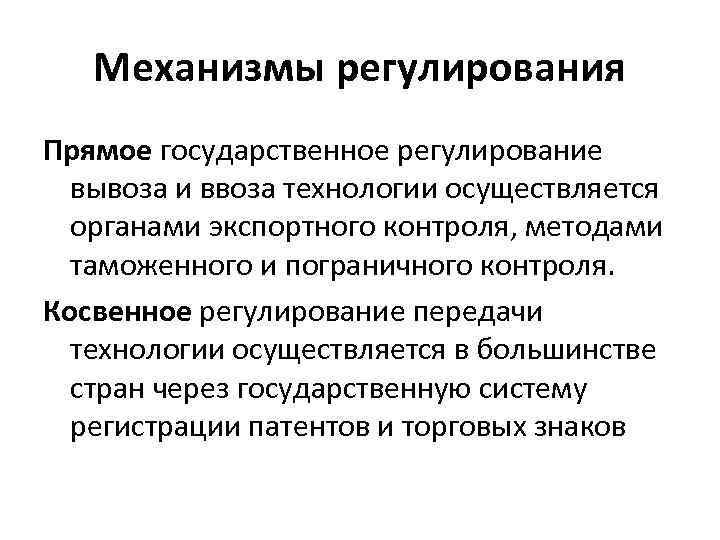 Механизмы регулирования

Прямое государственное регулирование вывоза и ввоза технологии осуществляется органами экспортного контроля, методами таможенного и пограничного контроля.

Косвенное регулирование передачи технологии осуществляется в большинстве стран через государственную систему регистрации патентов и торговых знаков